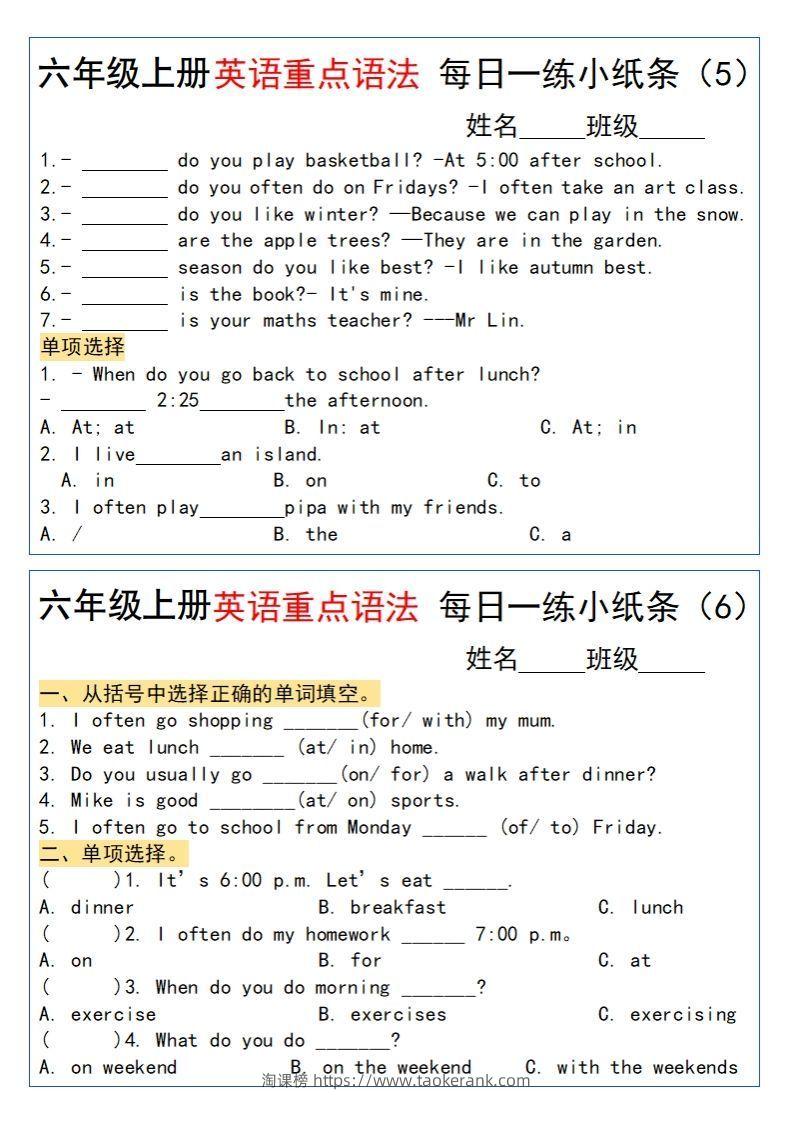 六年级上册英语重点语法 每日一练小纸条（5）

姓名_____班级_____

1.- ________ do you play basketball? -At 5:00 after school.
2.- ________ do you often do on Fridays? -I often take an art class.
3.- ________ do you like winter? —Because we can play in the snow.
4.- ________ are the apple trees? —They are in the garden.
5.- ________ season do you like best? -I like autumn best.
6.- ________ is the book?- It's mine.
7.- ________ is your maths teacher? ---Mr Lin.

单项选择
1. - When do you go back to school after lunch?
- ________ 2:25________the afternoon.
A. At; at B. In: at C. At; in
2. I live________an island.
A. in B. on C. to
3. I often play________pipa with my friends.
A. / B. the C. a

六年级上册英语重点语法 每日一练小纸条（6）

姓名_____班级_____

一、从括号中选择正确的单词填空。
1. I often go shopping _______(for/ with) my mum.
2. We eat lunch _______ (at/ in) home.
3. Do you usually go _______(on/ for) a walk after dinner?
4. Mike is good ________(at/ on) sports.
5. I often go to school from Monday ______ (of/ to) Friday.

二、单项选择。
( )1. It's 6:00 p.m. Let's eat ______.
A. dinner B. breakfast C. lunch
( )2. I often do my homework ______ 7:00 p.m。
A. on B. for C. at
( )3. When do you do morning _______?
A. exercise B. exercises C. exercising
( )4. What do you do _______?
A. on weekend B. on the weekend C. with the weekends

淘课榜 https://www.taokerank.com